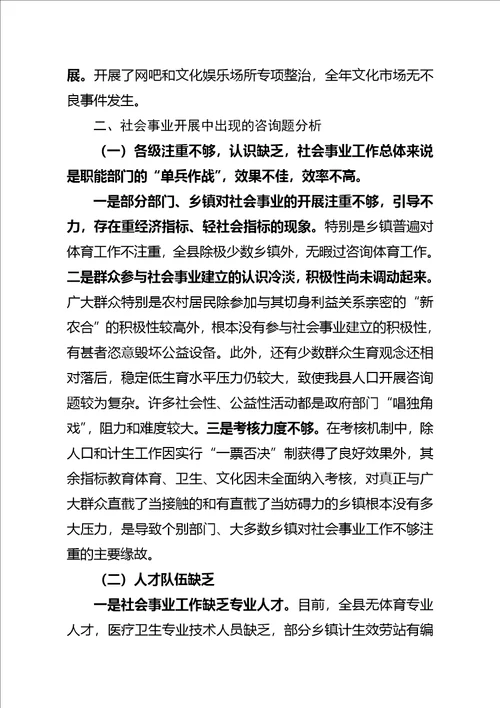 展。开展了网吧和文化娱乐场所专项整治，全年文化市场无不良事件发生。

二、社会事业开展中出现的咨询题分析

（一）各级注重不够，认识缺乏，社会事业工作总体来说是职能部门的“单兵作战”，效果不佳，效率不高。

一是部分部门、乡镇对社会事业的开展注重不够，引导不力，存在重经济指标、轻社会指标的现象。特别是乡镇普遍对体育工作不注重，全县除极少数乡镇外，无暇过咨询体育工作。二是群众参与社会事业建立的认识冷淡，积极性尚未调动起来。广大群众特别是农村居民除参加与其切身利益关系亲密的“新农合”的积极性较高外，根本没有参与社会事业建立的积极性，有甚者恣意毁坏公益设备。此外，还有少数群众生育观念还相对落后，稳定低生育水平压力仍较大，致使我县人口开展咨询题较为复杂。许多社会性、公益性活动都是政府部门“唱独角戏”，阻力和难度较大。三是考核力度不够。在考核机制中，除人口和计生工作因实行“一票否决”制获得了良好效果外，其余指标教育体育、卫生、文化因未全面纳入考核，对真正与广大群众直截了当接触的和有直截了当妨碍力的乡镇根本没有多大压力，是导致个别部门、大多数乡镇对社会事业工作不够注重的主要缘故。

（二）人才队伍缺乏

一是社会事业工作缺乏专业人才。目前，全县无体育专业人才，医疗卫生专业技术人员缺乏，部分乡镇计生效劳站有编